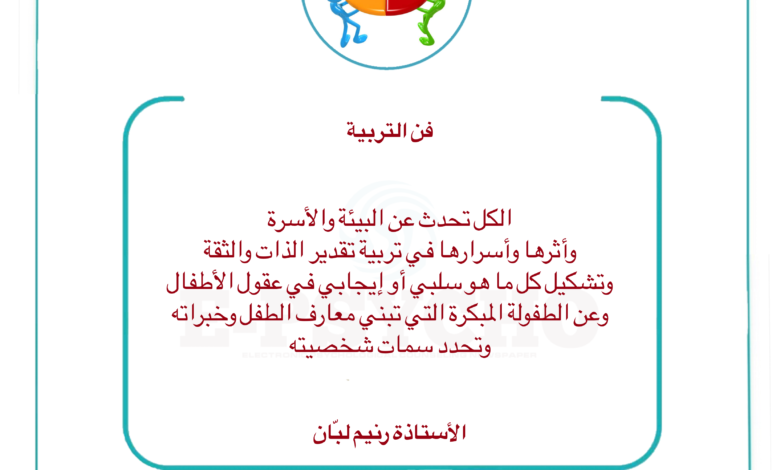 فن التربية

الكل تحدث عن البيئة والأسرة
وأثرها وأسرارها في تربية تقدير الذات والثقة
وتشكيل كل ما هو سلبي أو إيجابي في عقول الأطفال
وعن الطفولة المبكرة التي تبني معارف الطفل وخبراته
وتحدد سمات شخصيته

الأستاذة رنيم لبّان